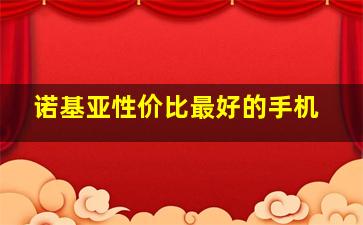 诺基亚性价比最好的手机